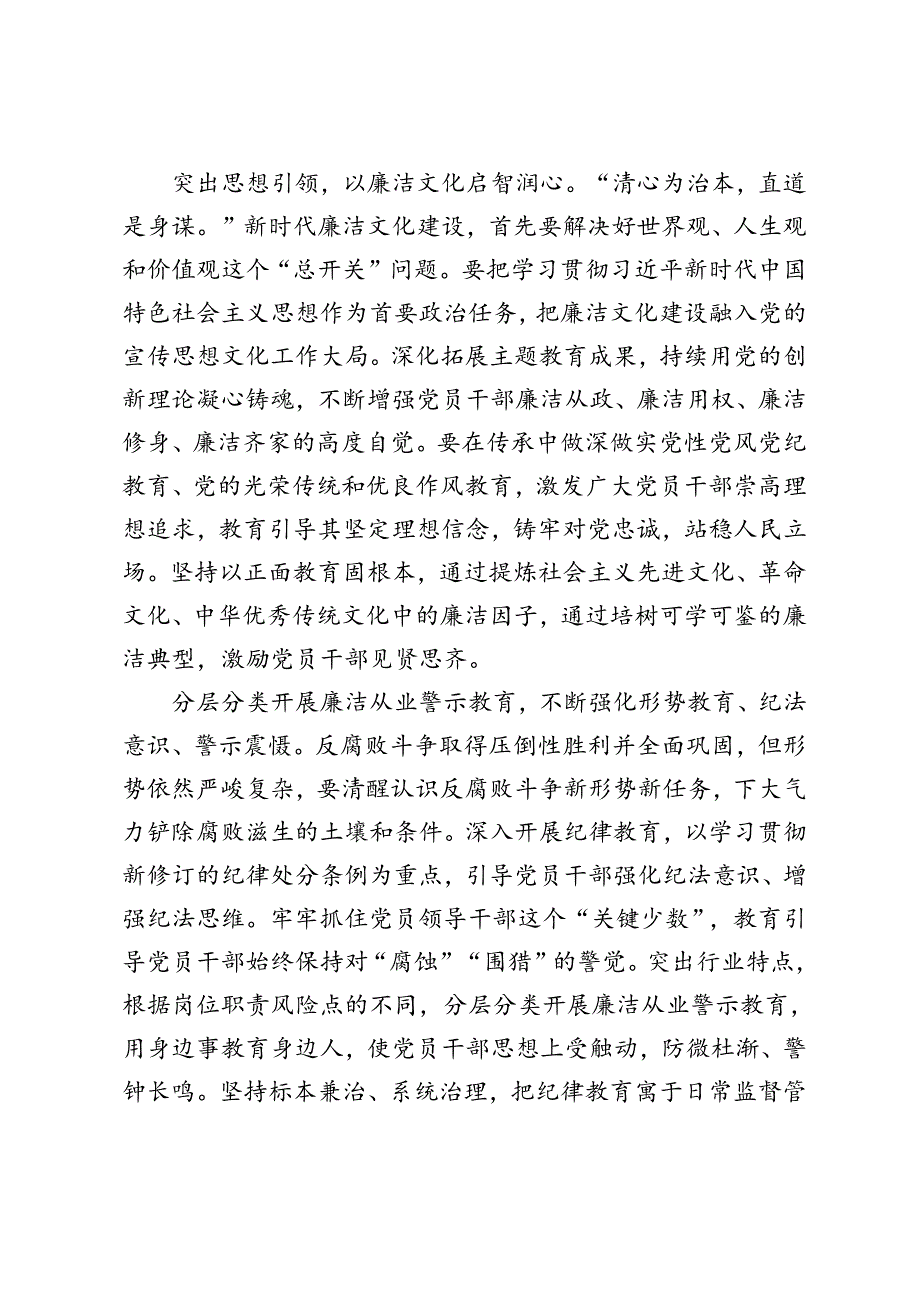 突出思想引领，以廉洁文化启智润心。“清心为治本，直道是身谋。”新时代廉洁文化建设，首先要解决好世界观、人生观和价值观这个“总开关”问题。要把学习贯彻习近平新时代中国特色社会主义思想作为首要政治任务，把廉洁文化建设融入党的宣传思想文化工作大局。深化拓展主题教育成果，持续用党的创新理论凝心铸魂，不断增强党员干部廉洁从政、廉洁用权、廉洁修身、廉洁齐家的高度自觉。要在传承中做深做实党性党风党纪教育、党的光荣传统和优良作风教育，激发广大党员干部崇高理想追求，教育引导其坚定理想信念，铸牢对党忠诚，站稳人民立场。坚持以正面教育固根本，通过提炼社会主义先进文化、革命文化、中华优秀传统文化中的廉洁因子，通过培树可学可鉴的廉洁典型，激励党员干部见贤思齐。

分层分类开展廉洁从业警示教育，不断强化形势教育、纪法意识、警示震慑。反腐败斗争取得压倒性胜利并全面巩固，但形势依然严峻复杂，要清醒认识反腐败斗争新形势新任务，下大气力铲除腐败滋生的土壤和条件。深入开展纪律教育，以学习贯彻新修订的纪律处分条例为重点，引导党员干部强化纪法意识、增强纪法思维。牢牢抓住党员领导干部这个“关键少数”，教育引导党员干部始终保持对“腐蚀”“围猎”的警觉。突出行业特点，根据岗位职责风险点的不同，分层分类开展廉洁从业警示教育，用身边事教育身边人，使党员干部思想上受触动，防微杜渐、警钟长鸣。坚持标本兼治、系统治理，把纪律教育寓于日常监督管